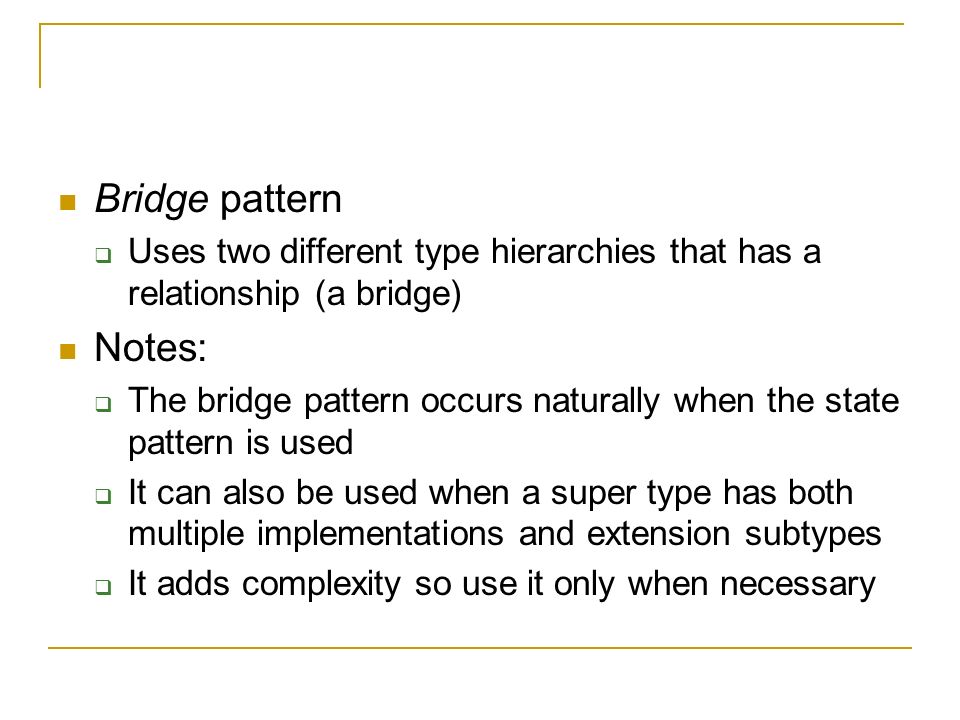 Bridge pattern

Uses two different type hierarchies that has a relationship (a bridge)

Notes:

The bridge pattern occurs naturally when the state pattern is used

It can also be used when a super type has both multiple implementations and extension subtypes

It adds complexity so use it only when necessary